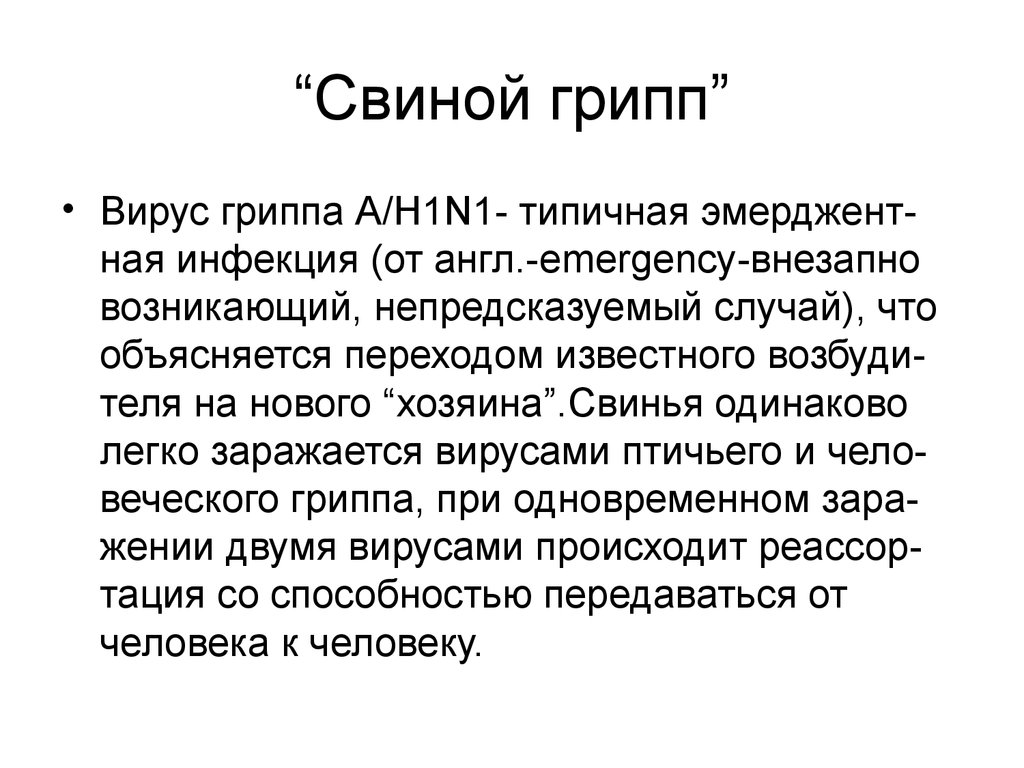 “Свиной грипп”

• Вирус гриппа A/H1N1- типичная эмерджентная инфекция (от англ.-emergency-внезапно возникающий, непредсказуемый случай), что объясняется переходом известного возбудителя на нового “хозяина”.Свинья одинаково легко заражается вирусами птичьего и человеческого гриппа, при одновременном заражении двумя вирусами происходит реассортация со способностью передаваться от человека к человеку.